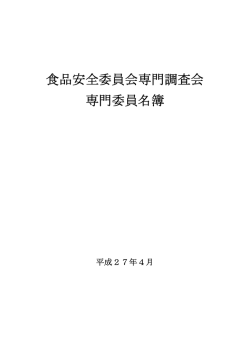 食品安全委員会専門調査会
専門委員名簿

平成２７年４月